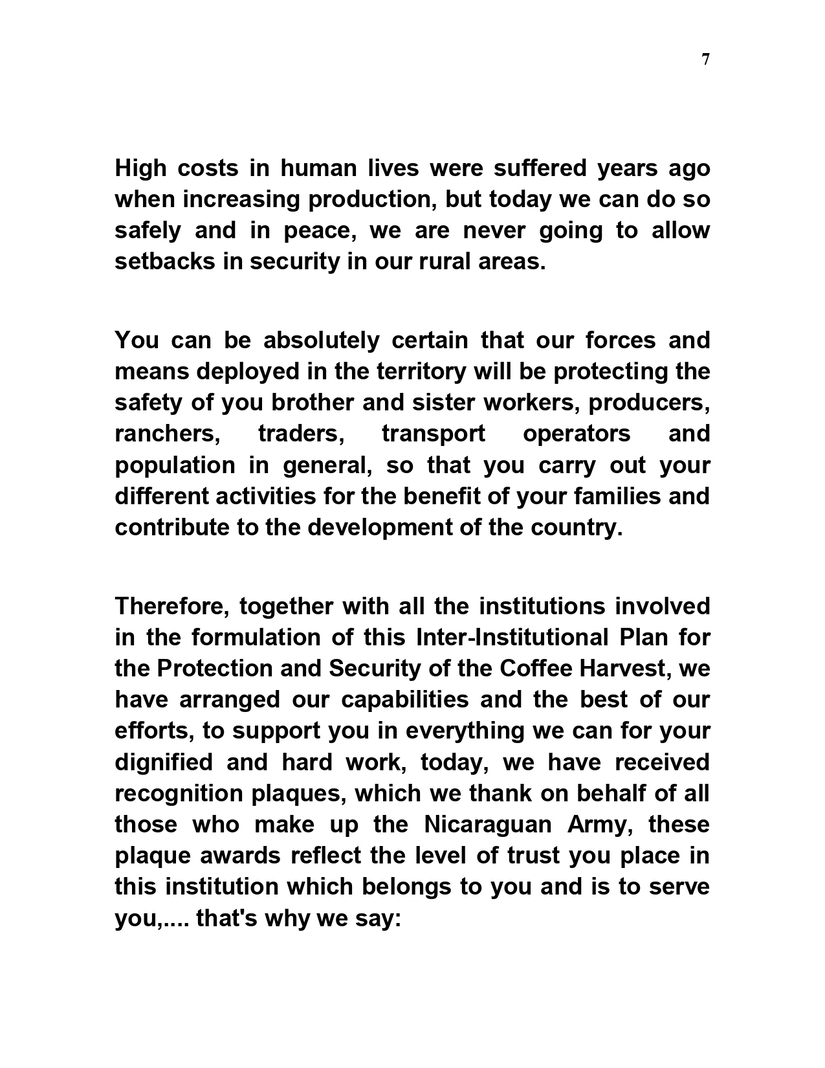 7

High costs in human lives were suffered years ago when increasing production, but today we can do so safely and in peace, we are never going to allow setbacks in security in our rural areas.

You can be absolutely certain that our forces and means deployed in the territory will be protecting the safety of you brother and sister workers, producers, ranchers, traders, transport operators and population in general, so that you carry out your different activities for the benefit of your families and contribute to the development of the country.

Therefore, together with all the institutions involved in the formulation of this Inter-Institutional Plan for the Protection and Security of the Coffee Harvest, we have arranged our capabilities and the best of our efforts, to support you in everything we can for your dignified and hard work, today, we have received recognition plaques, which we thank on behalf of all those who make up the Nicaraguan Army, these plaque awards reflect the level of trust you place in this institution which belongs to you and is to serve you,.... that's why we say: